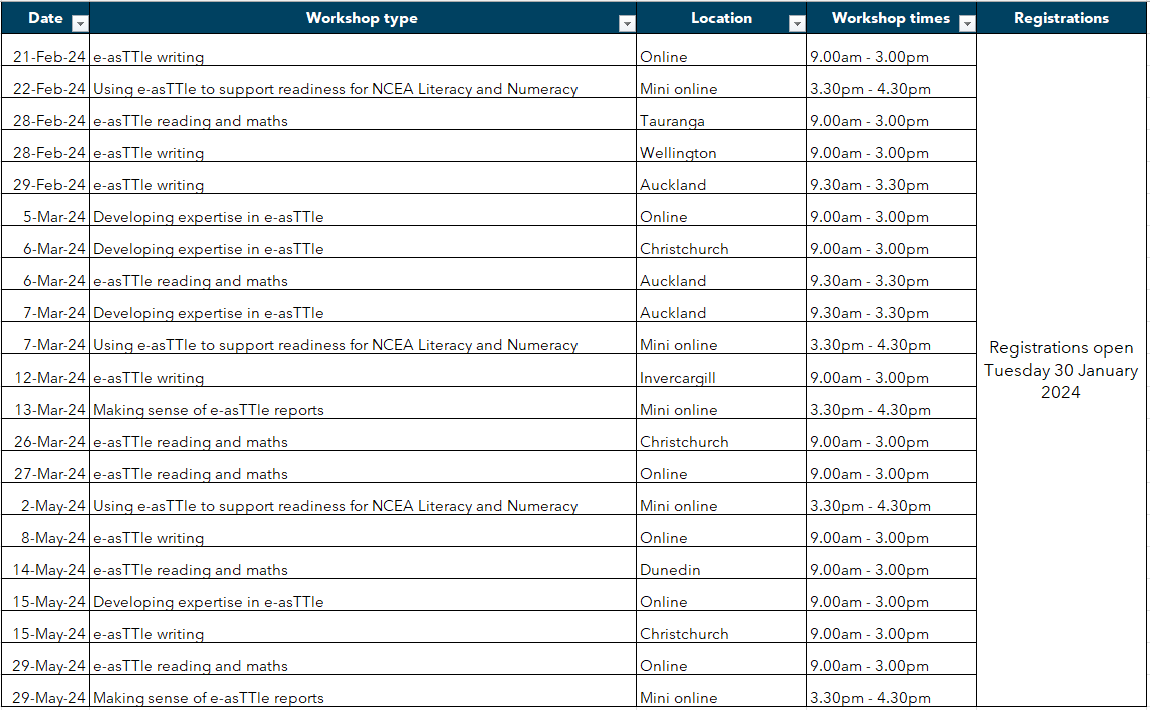 | Date | Workshop type | Location | Workshop times | Registrations |
|---|---|---|---|---|
| 21-Feb-24 | e-asTTle writing | Online | 9.00am - 3.00pm | Registrations open Tuesday 30 January 2024 |
| 22-Feb-24 | Using e-asTTle to support readiness for NCEA Literacy and Numeracy | Mini online | 3.30pm - 4.30pm | |
| 28-Feb-24 | e-asTTle reading and maths | Tauranga | 9.00am - 3.00pm | |
| 28-Feb-24 | e-asTTle writing | Wellington | 9.00am - 3.00pm | |
| 29-Feb-24 | e-asTTle writing | Auckland | 9.30am - 3.30pm | |
| 5-Mar-24 | Developing expertise in e-asTTle | Online | 9.00am - 3.00pm | |
| 6-Mar-24 | Developing expertise in e-asTTle | Christchurch | 9.00am - 3.00pm | |
| 6-Mar-24 | e-asTTle reading and maths | Auckland | 9.30am - 3.30pm | |
| 7-Mar-24 | Developing expertise in e-asTTle | Auckland | 9.30am - 3.30pm | |
| 7-Mar-24 | Using e-asTTle to support readiness for NCEA Literacy and Numeracy | Mini online | 3.30pm - 4.30pm | |
| 12-Mar-24 | e-asTTle writing | Invercargill | 9.00am - 3.00pm | |
| 13-Mar-24 | Making sense of e-asTTle reports | Mini online | 3.30pm - 4.30pm | |
| 26-Mar-24 | e-asTTle reading and maths | Christchurch | 9.00am - 3.00pm | |
| 27-Mar-24 | e-asTTle reading and maths | Online | 9.00am - 3.00pm | |
| 2-May-24 | Using e-asTTle to support readiness for NCEA Literacy and Numeracy | Mini online | 3.30pm - 4.30pm | |
| 8-May-24 | e-asTTle writing | Online | 9.00am - 3.00pm | |
| 14-May-24 | e-asTTle reading and maths | Dunedin | 9.00am - 3.00pm | |
| 15-May-24 | Developing expertise in e-asTTle | Online | 9.00am - 3.00pm | |
| 15-May-24 | e-asTTle writing | Christchurch | 9.00am - 3.00pm | |
| 29-May-24 | e-asTTle reading and maths | Online | 9.00am - 3.00pm | |
| 29-May-24 | Making sense of e-asTTle reports | Mini online | 3.30pm - 4.30pm | |